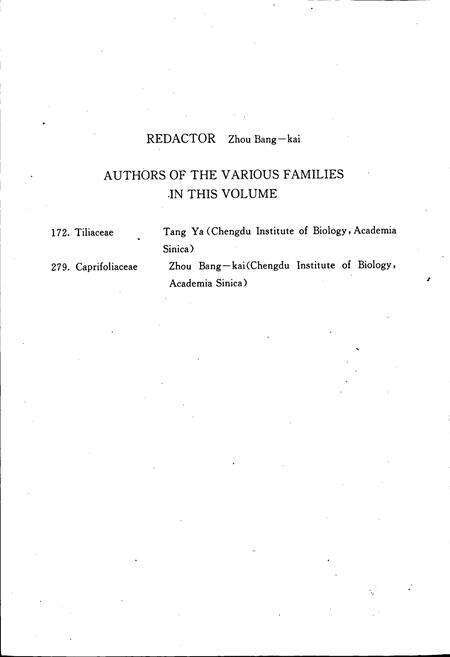 REDACTOR Zhou Bang—kai

AUTHORS OF THE VARIOUS FAMILIES
IN THIS VOLUME

172. Tiliaceae Tang Ya (Chengdu Institute of Biology, Academia Sinica)

279. Caprifoliaceae Zhou Bang—kai(Chengdu Institute of Biology, Academia Sinica)